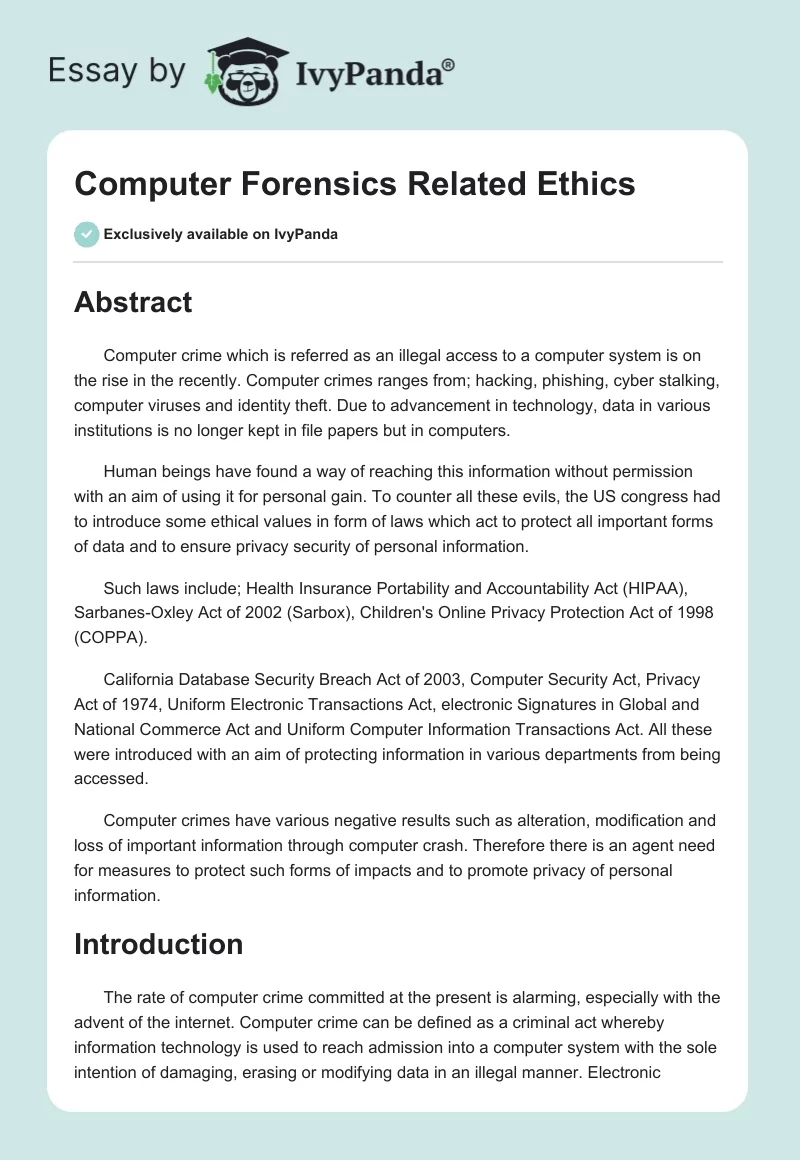 Essay by IvyPanda®

Computer Forensics Related Ethics

Exclusively available on IvyPanda

Abstract

Computer crime which is referred as an illegal access to a computer system is on the rise in the recently. Computer crimes ranges from; hacking, phishing, cyber stalking, computer viruses and identity theft. Due to advancement in technology, data in various institutions is no longer kept in file papers but in computers.

Human beings have found a way of reaching this information without permission with an aim of using it for personal gain. To counter all these evils, the US congress had to introduce some ethical values in form of laws which act to protect all important forms of data and to ensure privacy security of personal information.

Such laws include; Health Insurance Portability and Accountability Act (HIPAA), Sarbanes-Oxley Act of 2002 (Sarbox), Children's Online Privacy Protection Act of 1998 (COPPA).

California Database Security Breach Act of 2003, Computer Security Act, Privacy Act of 1974, Uniform Electronic Transactions Act, electronic Signatures in Global and National Commerce Act and Uniform Computer Information Transactions Act. All these were introduced with an aim of protecting information in various departments from being accessed.

Computer crimes have various negative results such as alteration, modification and loss of important information through computer crash. Therefore there is an agent need for measures to protect such forms of impacts and to promote privacy of personal information.

Introduction

The rate of computer crime committed at the present is alarming, especially with the advent of the internet. Computer crime can be defined as a criminal act whereby information technology is used to reach admission into a computer system with the sole intention of damaging, erasing or modifying data in an illegal manner. Electronic